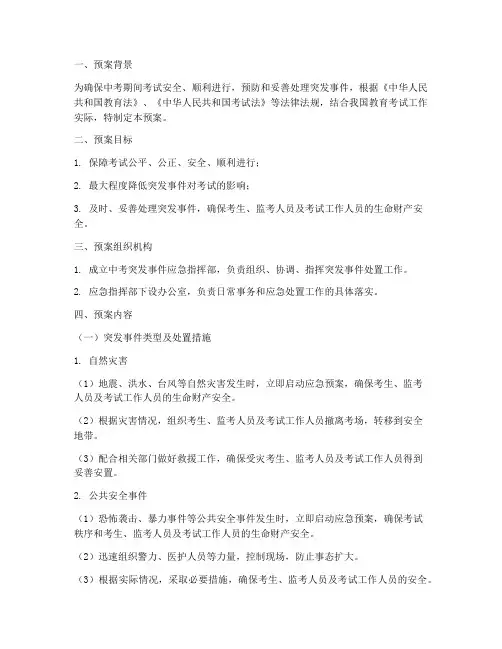 一、预案背景

为确保中考期间考试安全、顺利进行，预防和妥善处理突发事件，根据《中华人民共和国教育法》、《中华人民共和国考试法》等法律法规，结合我国教育考试工作实际，特制定本预案。

二、预案目标

1. 保障考试公平、公正、安全、顺利进行；

2. 最大程度降低突发事件对考试的影响；

3. 及时、妥善处理突发事件，确保考生、监考人员及考试工作人员的生命财产安全。

三、预案组织机构

1. 成立中考突发事件应急指挥部，负责组织、协调、指挥突发事件处置工作。

2. 应急指挥部下设办公室，负责日常事务和应急处置工作的具体落实。

四、预案内容

（一）突发事件类型及处置措施

1. 自然灾害

（1）地震、洪水、台风等自然灾害发生时，立即启动应急预案，确保考生、监考人员及考试工作人员的生命财产安全。

（2）根据灾害情况，组织考生、监考人员及考试工作人员撤离考场，转移到安全地带。

（3）配合相关部门做好救援工作，确保受灾考生、监考人员及考试工作人员得到妥善安置。

2. 公共安全事件

（1）恐怖袭击、暴力事件等公共安全事件发生时，立即启动应急预案，确保考试秩序和考生、监考人员及考试工作人员的生命财产安全。

（2）迅速组织警力、医护人员等力量，控制现场，防止事态扩大。

（3）根据实际情况，采取必要措施，确保考生、监考人员及考试工作人员的安全。